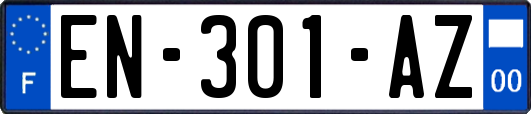 F
EN-301-AZ
00